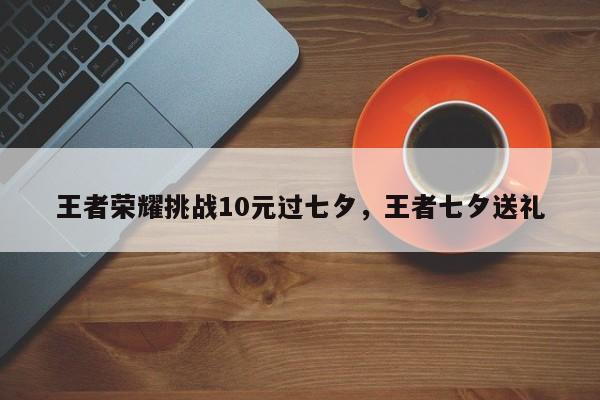 王者荣耀挑战10元过七夕，王者七夕送礼